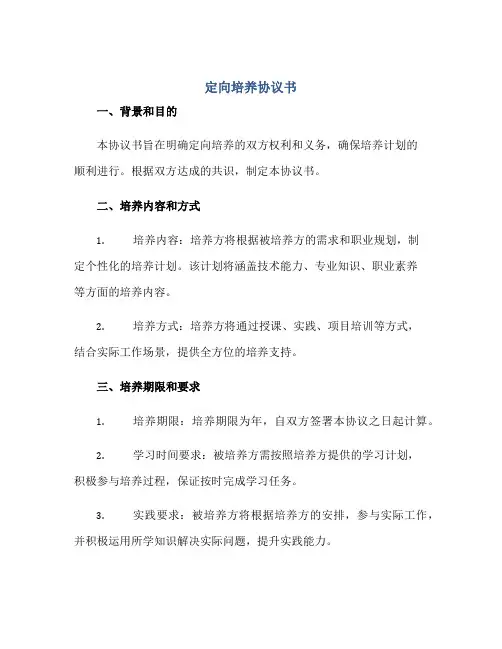 定向培养协议书

一、背景和目的

本协议书旨在明确定向培养的双方权利和义务，确保培养计划的顺利进行。根据双方达成的共识，制定本协议书。

二、培养内容和方式

1. 培养内容：培养方将根据被培养方的需求和职业规划，制定个性化的培养计划。该计划将涵盖技术能力、专业知识、职业素养等方面的培养内容。

2. 培养方式：培养方将通过授课、实践、项目培训等方式，结合实际工作场景，提供全方位的培养支持。

三、培养期限和要求

1. 培养期限：培养期限为年，自双方签署本协议之日起计算。

2. 学习时间要求：被培养方需按照培养方提供的学习计划，积极参与培养过程，保证按时完成学习任务。

3. 实践要求：被培养方将根据培养方的安排，参与实际工作，并积极运用所学知识解决实际问题，提升实践能力。